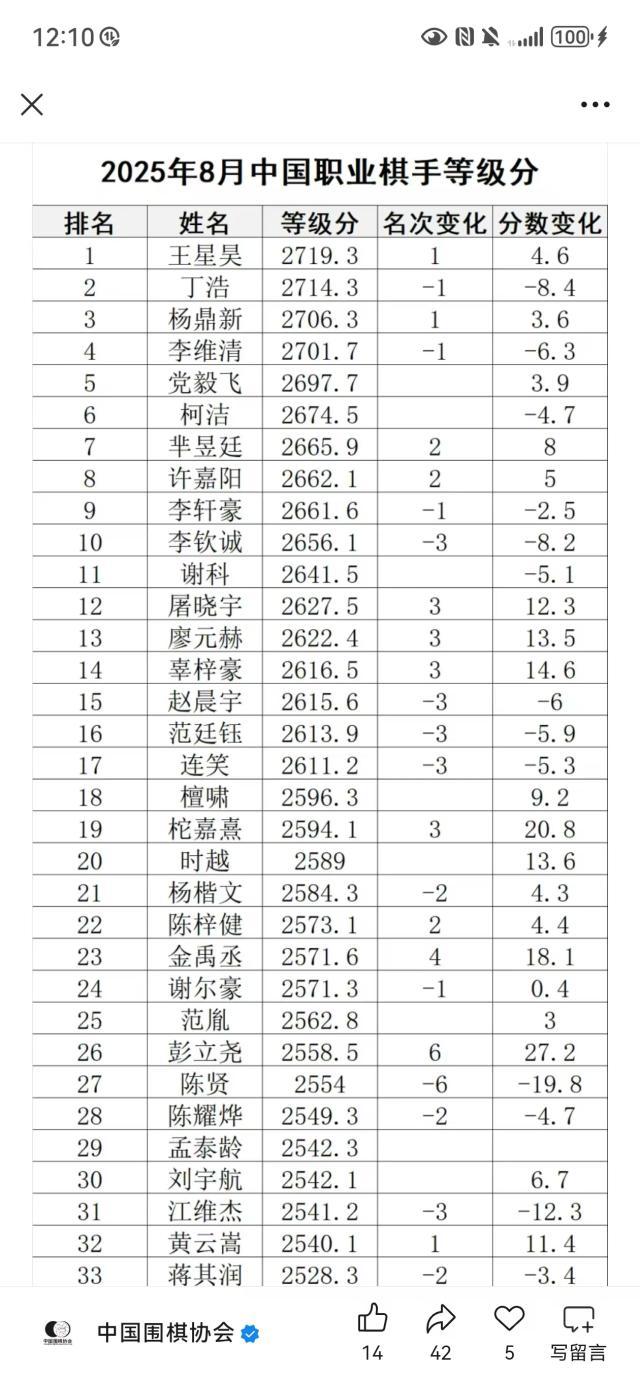 12:10 100

2025年8月中国职业棋手等级分

| 排名 | 姓名 | 等级分 | 名次变化 | 分数变化 |
|---|---|---|---|---|
| 1 | 王星昊 | 2719.3 | 1 | 4.6 |
| 2 | 丁浩 | 2714.3 | -1 | -8.4 |
| 3 | 杨鼎新 | 2706.3 | 1 | 3.6 |
| 4 | 李维清 | 2701.7 | -1 | -6.3 |
| 5 | 党毅飞 | 2697.7 | | 3.9 |
| 6 | 柯洁 | 2674.5 | | -4.7 |
| 7 | 芈昱廷 | 2665.9 | 2 | 8 |
| 8 | 许嘉阳 | 2662.1 | 2 | 5 |
| 9 | 李轩豪 | 2661.6 | -1 | -2.5 |
| 10 | 李钦诚 | 2656.1 | -3 | -8.2 |
| 11 | 谢科 | 2641.5 | | -5.1 |
| 12 | 屠晓宇 | 2627.5 | 3 | 12.3 |
| 13 | 廖元赫 | 2622.4 | 3 | 13.5 |
| 14 | 辜梓豪 | 2616.5 | 3 | 14.6 |
| 15 | 赵晨宇 | 2615.6 | -3 | -6 |
| 16 | 范廷钰 | 2613.9 | -3 | -5.9 |
| 17 | 连笑 | 2611.2 | -3 | -5.3 |
| 18 | 檀啸 | 2596.3 | | 9.2 |
| 19 | 柁嘉熹 | 2594.1 | 3 | 20.8 |
| 20 | 时越 | 2589 | | 13.6 |
| 21 | 杨楷文 | 2584.3 | -2 | 4.3 |
| 22 | 陈梓健 | 2573.1 | 2 | 4.4 |
| 23 | 金禹丞 | 2571.6 | 4 | 18.1 |
| 24 | 谢尔豪 | 2571.3 | -1 | 0.4 |
| 25 | 范胤 | 2562.8 | | 3 |
| 26 | 彭立尧 | 2558.5 | 6 | 27.2 |
| 27 | 陈贤 | 2554 | -6 | -19.8 |
| 28 | 陈耀烨 | 2549.3 | -2 | -4.7 |
| 29 | 孟泰龄 | 2542.3 | | |
| 30 | 刘宇航 | 2542.1 | | 6.7 |
| 31 | 江维杰 | 2541.2 | -3 | -12.3 |
| 32 | 黄云嵩 | 2540.1 | 1 | 11.4 |
| 33 | 蒋其润 | 2528.3 | -2 | -3.4 |

中国围棋协会
14 42 5 写留言